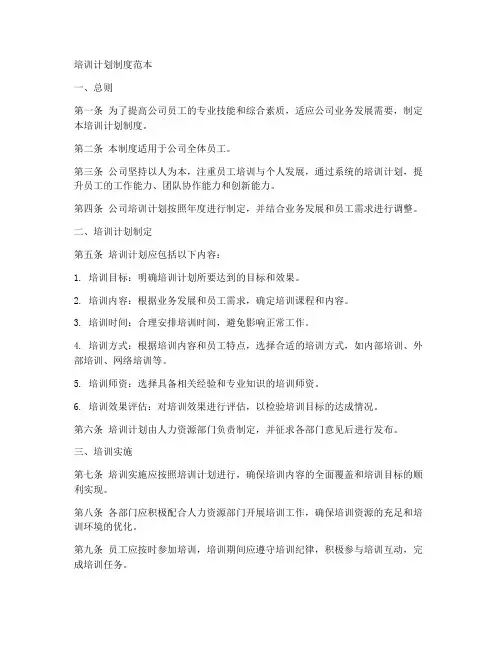 培训计划制度范本

一、总则

第一条 为了提高公司员工的专业技能和综合素质，适应公司业务发展需要，制定本培训计划制度。

第二条 本制度适用于公司全体员工。

第三条 公司坚持以人为本，注重员工培训与个人发展，通过系统的培训计划，提升员工的工作能力、团队协作能力和创新能力。

第四条 公司培训计划按照年度进行制定，并结合业务发展和员工需求进行调整。

二、培训计划制定

第五条 培训计划应包括以下内容：

1. 培训目标：明确培训计划所要达到的目标和效果。

2. 培训内容：根据业务发展和员工需求，确定培训课程和内容。

3. 培训时间：合理安排培训时间，避免影响正常工作。

4. 培训方式：根据培训内容和员工特点，选择合适的培训方式，如内部培训、外部培训、网络培训等。

5. 培训师资：选择具备相关经验和专业知识的培训师资。

6. 培训效果评估：对培训效果进行评估，以检验培训目标的达成情况。

第六条 培训计划由人力资源部门负责制定，并征求各部门意见后进行发布。

三、培训实施

第七条 培训实施应按照培训计划进行，确保培训内容的全面覆盖和培训目标的顺利实现。

第八条 各部门应积极配合人力资源部门开展培训工作，确保培训资源的充足和培训环境的优化。

第九条 员工应按时参加培训，培训期间应遵守培训纪律，积极参与培训互动，完成培训任务。